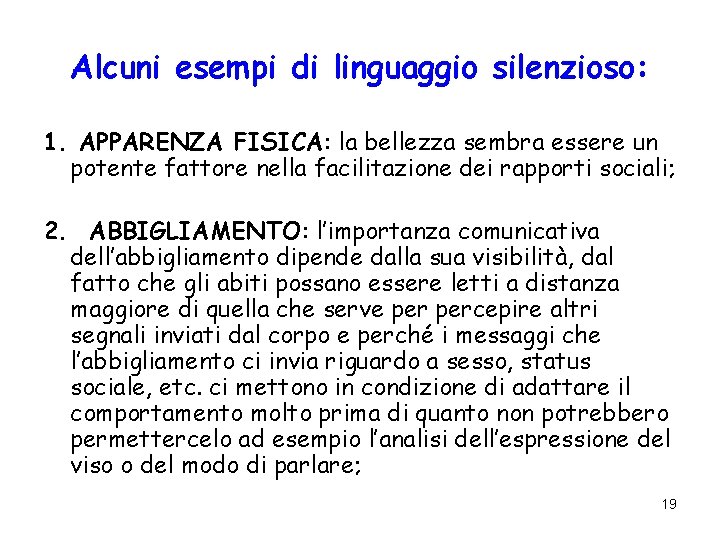 Alcuni esempi di linguaggio silenzioso:

1. APPARENZA FISICA: la bellezza sembra essere un potente fattore nella facilitazione dei rapporti sociali;

2. ABBIGLIAMENTO: l'importanza comunicativa dell'abbigliamento dipende dalla sua visibilità, dal fatto che gli abiti possano essere letti a distanza maggiore di quella che serve per percepire altri segnali inviati dal corpo e perché i messaggi che l'abbigliamento ci invia riguardo a sesso, status sociale, etc. ci mettono in condizione di adattare il comportamento molto prima di quanto non potrebbero permettercelo ad esempio l'analisi dell'espressione del viso o del modo di parlare;

19